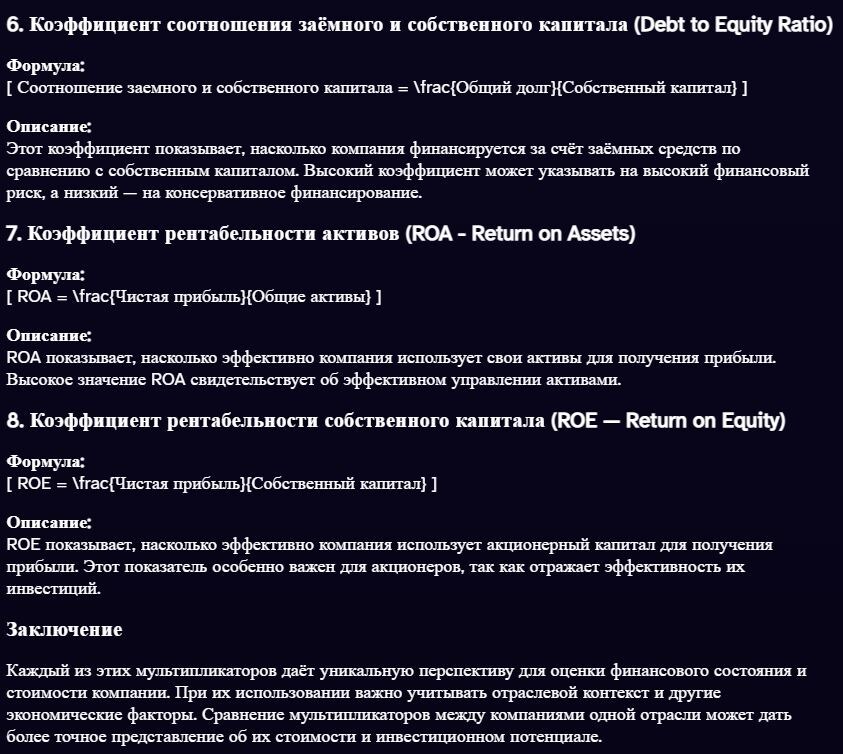 6. Коэффициент соотношения заёмного и собственного капитала (Debt to Equity Ratio)

Формула:
[ Соотношение заемного и собственного капитала = \frac{Общий долг}{Собственный капитал} ]

Описание:
Этот коэффициент показывает, насколько компания финансируется за счёт заёмных средств по сравнению с собственным капиталом. Высокий коэффициент может указывать на высокий финансовый риск, а низкий — на консервативное финансирование.

7. Коэффициент рентабельности активов (ROA - Return on Assets)

Формула:
[ ROA = \frac{Чистая прибыль}{Общие активы} ]

Описание:
ROA показывает, насколько эффективно компания использует свои активы для получения прибыли. Высокое значение ROA свидетельствует об эффективном управлении активами.

8. Коэффициент рентабельности собственного капитала (ROE — Return on Equity)

Формула:
[ ROE = \frac{Чистая прибыль}{Собственный капитал} ]

Описание:
ROE показывает, насколько эффективно компания использует акционерный капитал для получения прибыли. Этот показатель особенно важен для акционеров, так как отражает эффективность их инвестиций.

Заключение

Каждый из этих мультипликаторов даёт уникальную перспективу для оценки финансового состояния и стоимости компании. При их использовании важно учитывать отраслевой контекст и другие экономические факторы. Сравнение мультипликаторов между компаниями одной отрасли может дать более точное представление об их стоимости и инвестиционном потенциале.